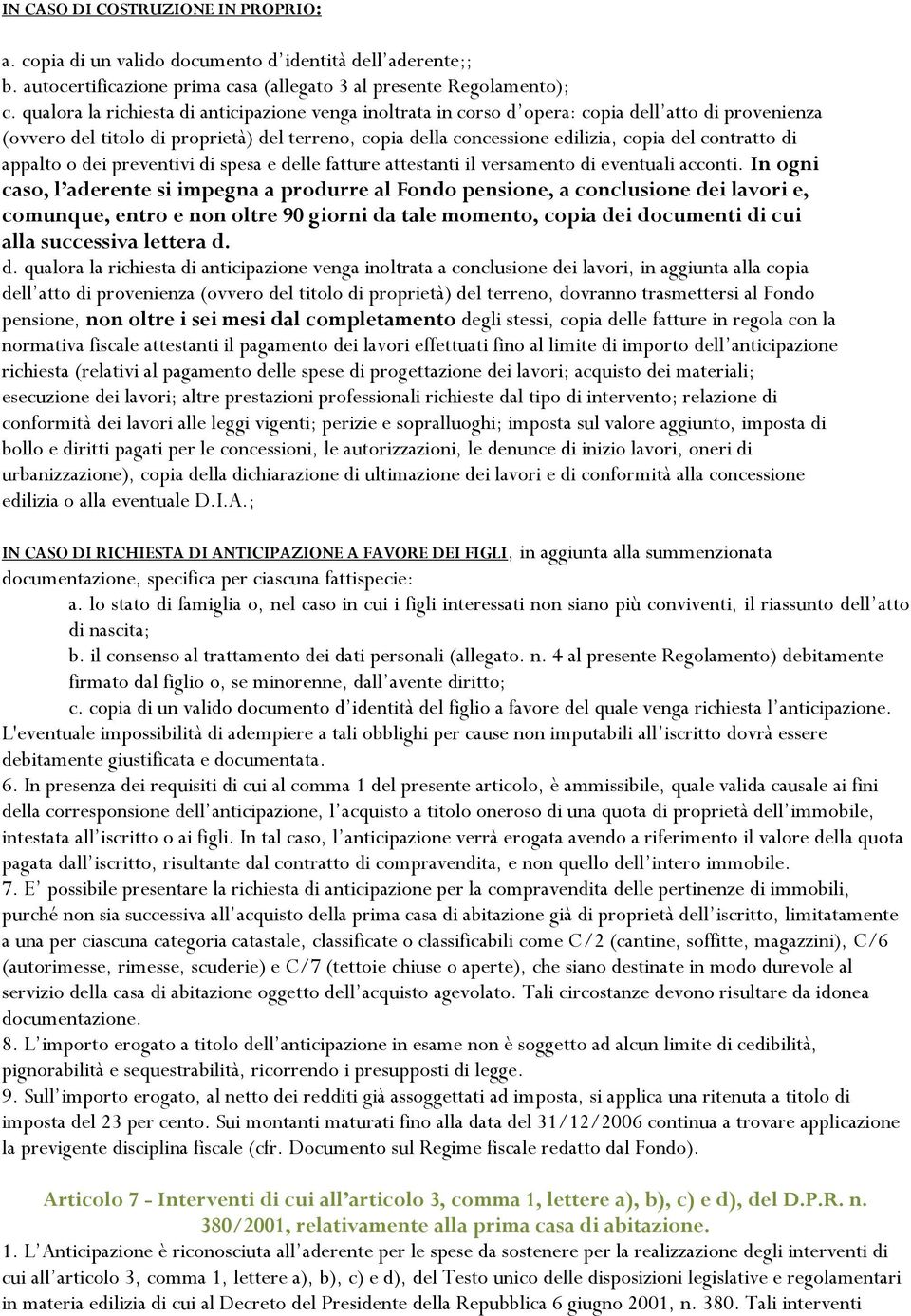 IN CASO DI COSTRUZIONE IN PROPRIO:

a. copia di un valido documento d'identità dell'aderente;;
b. autocertificazione prima casa (allegato 3 al presente Regolamento);
c. qualora la richiesta di anticipazione venga inoltrata in corso d'opera: copia dell'atto di provenienza (ovvero del titolo di proprietà) del terreno, copia della concessione edilizia, copia del contratto di appalto o dei preventivi di spesa e delle fatture attestanti il versamento di eventuali acconti. In ogni caso, l'aderente si impegna a produrre al Fondo pensione, a conclusione dei lavori e, comunque, entro e non oltre 90 giorni da tale momento, copia dei documenti di cui alla successiva lettera d.
d. qualora la richiesta di anticipazione venga inoltrata a conclusione dei lavori, in aggiunta alla copia dell'atto di provenienza (ovvero del titolo di proprietà) del terreno, dovranno trasmettersi al Fondo pensione, non oltre i sei mesi dal completamento degli stessi, copia delle fatture in regola con la normativa fiscale attestanti il pagamento dei lavori effettuati fino al limite di importo dell'anticipazione richiesta (relativi al pagamento delle spese di progettazione dei lavori; acquisto dei materiali; esecuzione dei lavori; altre prestazioni professionali richieste dal tipo di intervento; relazione di conformità dei lavori alle leggi vigenti; perizie e sopralluoghi; imposta sul valore aggiunto, imposta di bollo e diritti pagati per le concessioni, le autorizzazioni, le denunce di inizio lavori, oneri di urbanizzazione), copia della dichiarazione di ultimazione dei lavori e di conformità alla concessione edilizia o alla eventuale D.I.A.;

IN CASO DI RICHIESTA DI ANTICIPAZIONE A FAVORE DEI FIGLI, in aggiunta alla summenzionata documentazione, specifica per ciascuna fattispecie:
a. lo stato di famiglia o, nel caso in cui i figli interessati non siano più conviventi, il riassunto dell'atto di nascita;
b. il consenso al trattamento dei dati personali (allegato. n. 4 al presente Regolamento) debitamente firmato dal figlio o, se minorenne, dall'avente diritto;
c. copia di un valido documento d'identità del figlio a favore del quale venga richiesta l'anticipazione.
L'eventuale impossibilità di adempiere a tali obblighi per cause non imputabili all'iscritto dovrà essere debitamente giustificata e documentata.
6. In presenza dei requisiti di cui al comma 1 del presente articolo, è ammissibile, quale valida causale ai fini della corresponsione dell'anticipazione, l'acquisto a titolo oneroso di una quota di proprietà dell'immobile, intestata all'iscritto o ai figli. In tal caso, l'anticipazione verrà erogata avendo a riferimento il valore della quota pagata dall'iscritto, risultante dal contratto di compravendita, e non quello dell'intero immobile.
7. E' possibile presentare la richiesta di anticipazione per la compravendita delle pertinenze di immobili, purché non sia successiva all'acquisto della prima casa di abitazione già di proprietà dell'iscritto, limitatamente a una per ciascuna categoria catastale, classificate o classificabili come C/2 (cantine, soffitte, magazzini), C/6 (autorimesse, rimesse, scuderie) e C/7 (tettoie chiuse o aperte), che siano destinate in modo durevole al servizio della casa di abitazione oggetto dell'acquisto agevolato. Tali circostanze devono risultare da idonea documentazione.
8. L'importo erogato a titolo dell'anticipazione in esame non è soggetto ad alcun limite di cedibilità, pignorabilità e sequestrabilità, ricorrendo i presupposti di legge.
9. Sull'importo erogato, al netto dei redditi già assoggettati ad imposta, si applica una ritenuta a titolo di imposta del 23 per cento. Sui montanti maturati fino alla data del 31/12/2006 continua a trovare applicazione la previgente disciplina fiscale (cfr. Documento sul Regime fiscale redatto dal Fondo).

Articolo 7 - Interventi di cui all'articolo 3, comma 1, lettere a), b), c) e d), del D.P.R. n. 380/2001, relativamente alla prima casa di abitazione.
1. L'Anticipazione è riconosciuta all'aderente per le spese da sostenere per la realizzazione degli interventi di cui all'articolo 3, comma 1, lettere a), b), c) e d), del Testo unico delle disposizioni legislative e regolamentari in materia edilizia di cui al Decreto del Presidente della Repubblica 6 giugno 2001, n. 380. Tali interventi